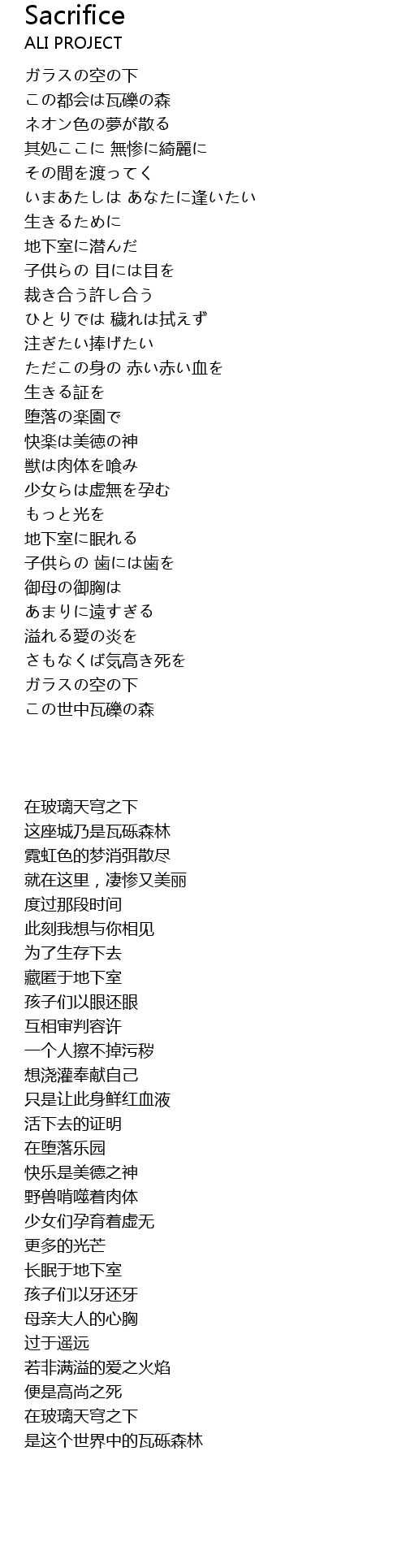 Sacrifice
ALI PROJECT

ガラスの空の下
この都会は瓦礫の森
ネオン色の夢が散る
其処ここに 無惨に綺麗に
その間を渡ってく
いまあたしは あなたに逢いたい
生きるために
地下室に潜んだ
子供らの 目には目を
裁き合う許し合う
ひとりでは 穢れは拭えず
注ぎたい捧げたい
ただこの身の 赤い赤い血を
生きる証を
堕落の楽園で
快楽は美徳の神
獣は肉体を喰み
少女らは虚無を孕む
もっと光を
地下室に眠れる
子供らの 歯には歯を
御母の御胸は
あまりに遠すぎる
溢れる愛の炎を
さもなくば気高き死を
ガラスの空の下
この世中瓦礫の森

在玻璃天穹之下
这座城乃是瓦砾森林
霓虹色的梦消弭散尽
就在这里，凄惨又美丽
度过那段时间
此刻我想与你相见
为了生存下去
藏匿于地下室
孩子们以眼还眼
互相审判容许
一个人擦不掉污秽
想浇灌奉献自己
只是让此身鲜红血液
活下去的证明
在堕落乐园
快乐是美德之神
野兽啃噬着肉体
少女们孕育着虚无
更多的光芒
长眠于地下室
孩子们以牙还牙
母亲大人的心胸
过于遥远
若非满溢的爱之火焰
便是高尚之死
在玻璃天穹之下
是这个世界中的瓦砾森林